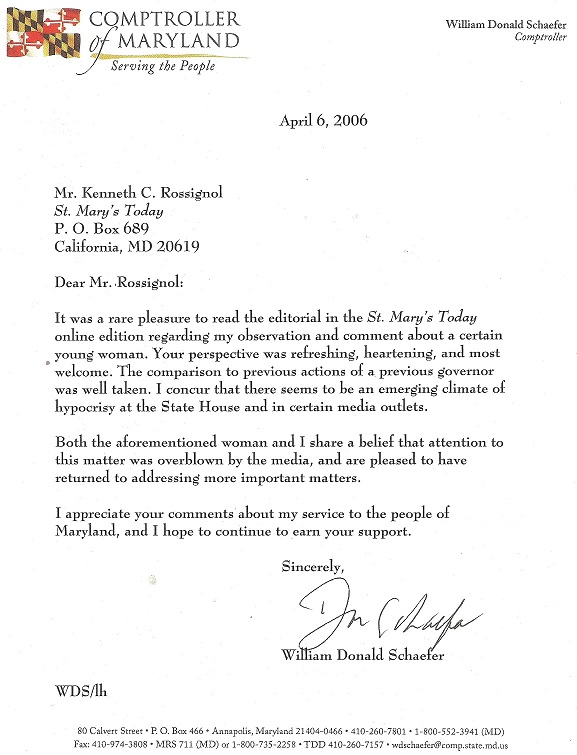 COMPTROLLER of MARYLAND
Serving the People

William Donald Schaefer
Comptroller

April 6, 2006

Mr. Kenneth C. Rossignol
St. Mary's Today
P. O. Box 689
California, MD 20619

Dear Mr. Rossignol:

It was a rare pleasure to read the editorial in the St. Mary's Today online edition regarding my observation and comment about a certain young woman. Your perspective was refreshing, heartening, and most welcome. The comparison to previous actions of a previous governor was well taken. I concur that there seems to be an emerging climate of hypocrisy at the State House and in certain media outlets.

Both the aforementioned woman and I share a belief that attention to this matter was overblown by the media, and are pleased to have returned to addressing more important matters.

I appreciate your comments about my service to the people of Maryland, and I hope to continue to earn your support.

Sincerely,

Don Schaefer

William Donald Schaefer

WDS/lh

80 Calvert Street • P. O. Box 466 • Annapolis, Maryland 21404-0466 • 410-260-7801 • 1-800-552-3941 (MD)
Fax: 410-974-3808 • MRS 711 (MD) or 1-800-735-2258 • TDD 410-260-7157 • wdschaefer@comp.state.md.us